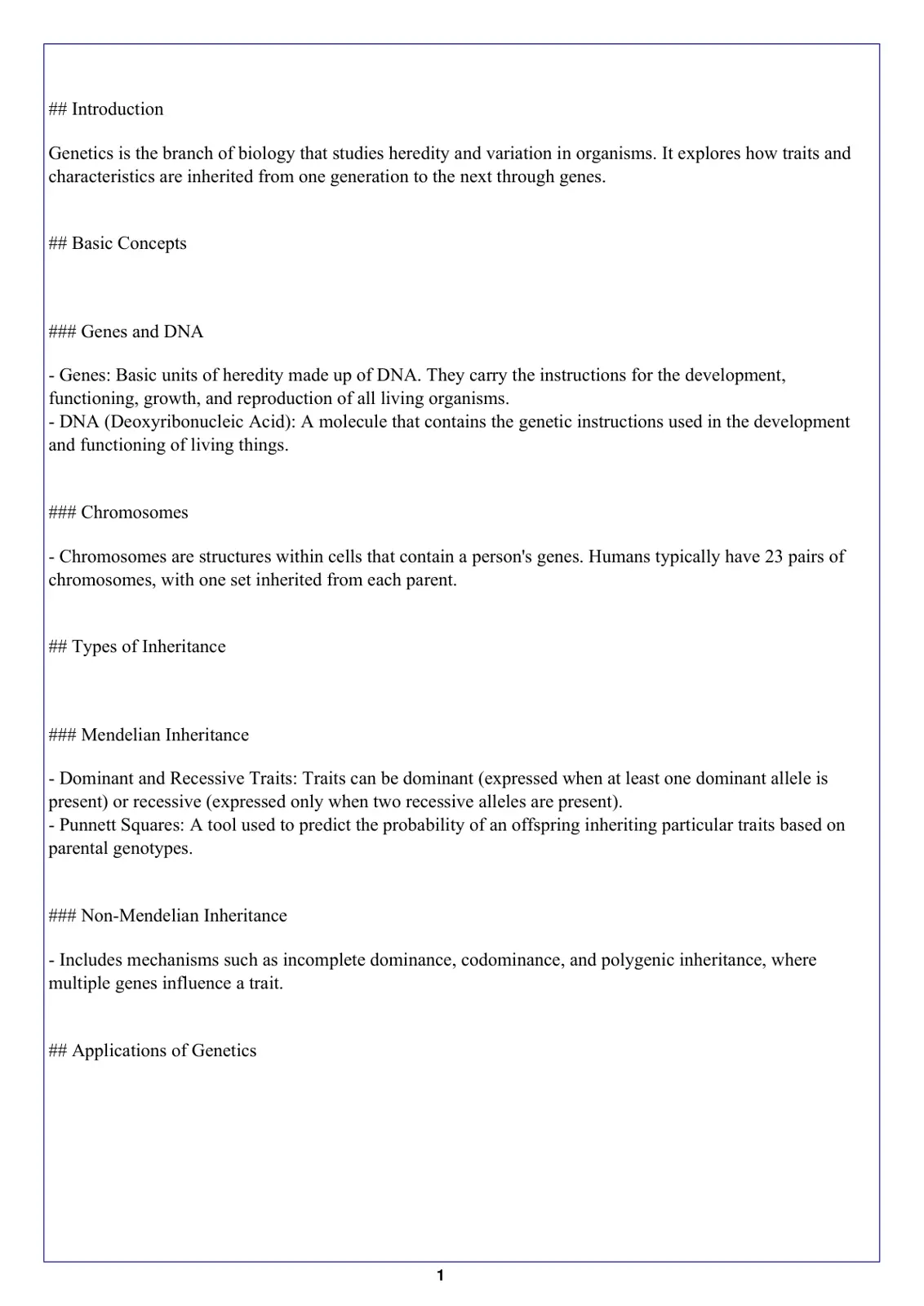 ## Introduction

Genetics is the branch of biology that studies heredity and variation in organisms. It explores how traits and characteristics are inherited from one generation to the next through genes.

## Basic Concepts

### Genes and DNA

- Genes: Basic units of heredity made up of DNA. They carry the instructions for the development, functioning, growth, and reproduction of all living organisms.
- DNA (Deoxyribonucleic Acid): A molecule that contains the genetic instructions used in the development and functioning of living things.

### Chromosomes

- Chromosomes are structures within cells that contain a person's genes. Humans typically have 23 pairs of chromosomes, with one set inherited from each parent.

## Types of Inheritance

### Mendelian Inheritance

- Dominant and Recessive Traits: Traits can be dominant (expressed when at least one dominant allele is present) or recessive (expressed only when two recessive alleles are present).
- Punnett Squares: A tool used to predict the probability of an offspring inheriting particular traits based on parental genotypes.

### Non-Mendelian Inheritance

- Includes mechanisms such as incomplete dominance, codominance, and polygenic inheritance, where multiple genes influence a trait.

## Applications of Genetics

1